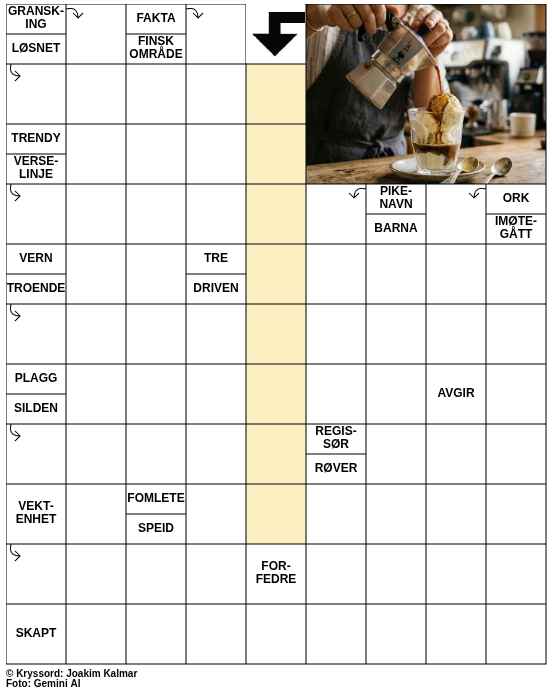 GRANSKING

LØSNET

FAKTA

FINSK OMRÅDE

TRENDY

VERSELINJE

PIKENAVN

BARNA

ORK

IMØTEGÅTT

VERN

TROENDE

TRE

DRIVEN

PLAGG

SILDEN

AVGIR

REGISSØR

RØVER

VEKTENHET

FOMLETE

SPEID

FORFEDRE

SKAPT

© Kryssord: Joakim Kalmar
Foto: Gemini AI